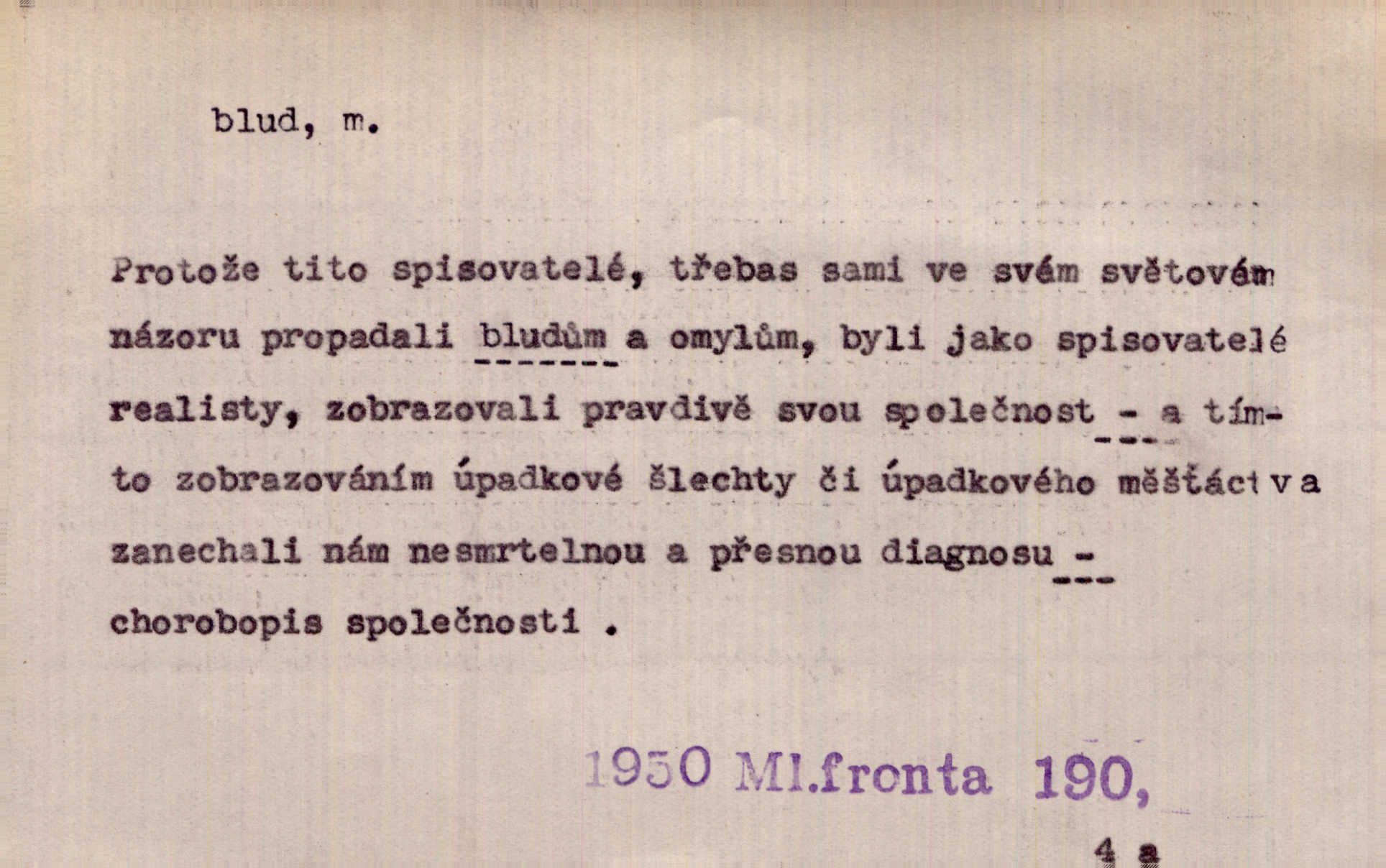 blud, m.

Protože tito spisovatelé, třebas sami ve svém světovém názoru propadali bludům a omylům, byli jako spisovatelé realisty, zobrazovali pravdivě svou společnost - a tímto zobrazováním úpadkové šlechty či úpadkového měšťáctva zanechali nám nesmrtelnou a přesnou diagnosu - chorobopis společnosti .

1950 Ml.fronta 190,

4 a